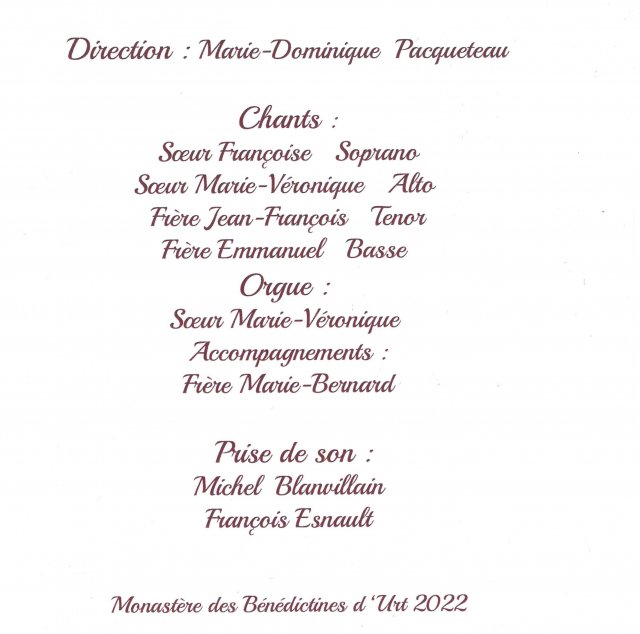 Direction : Marie-Dominique Pacqueteau

Chants :
Sœur Françoise Soprano
Sœur Marie-Véronique Alto
Frère Jean-François Tenor
Frère Emmanuel Basse
Orgue :
Sœur Marie-Véronique
Accompagnements :
Frère Marie-Bernard

Prise de son :
Michel Blanvillain
François Esnault

Monastère des Bénédictines d'Urt 2022